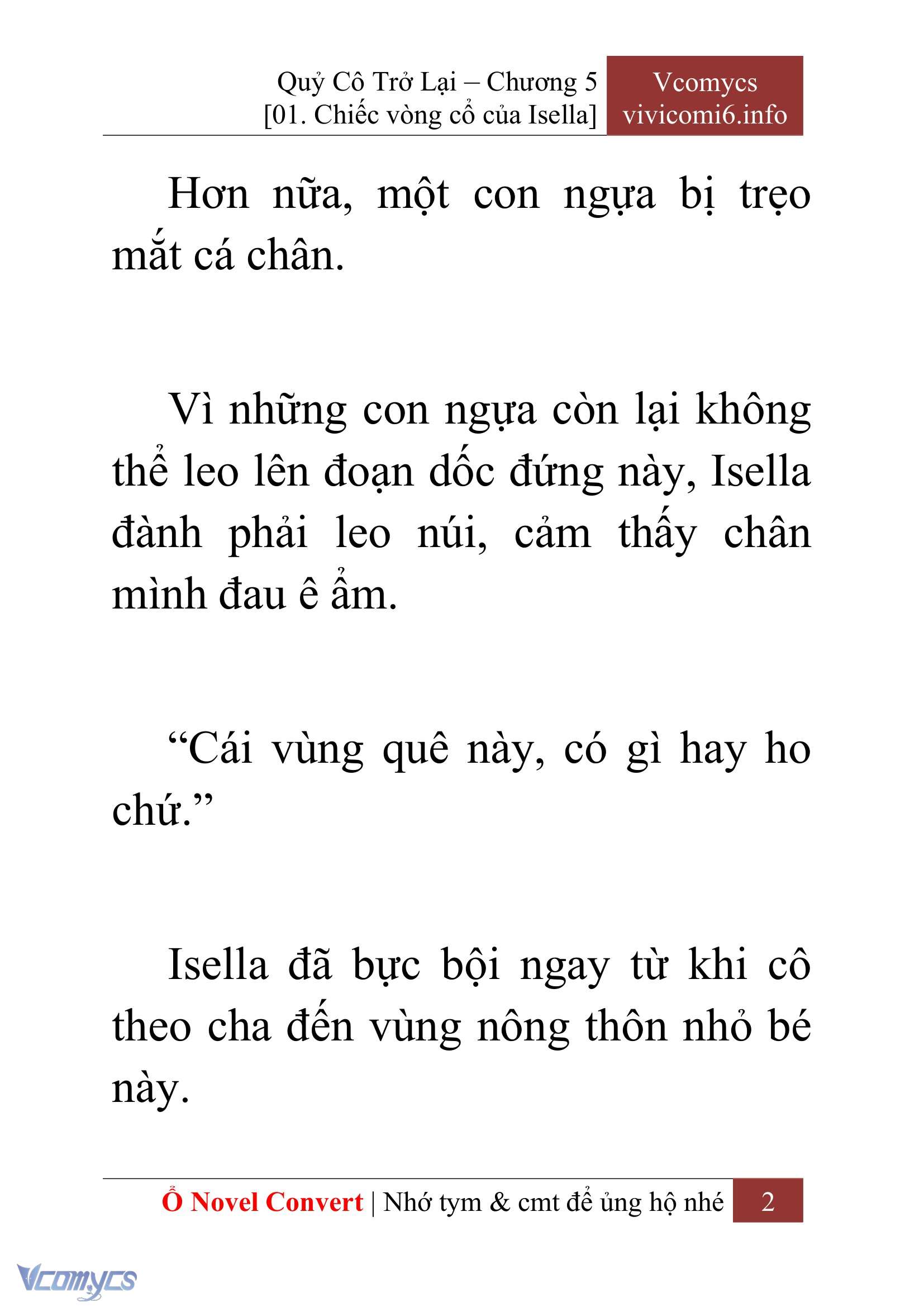 Quỷ Cô Trở Lại – Chương 5
[01. Chiếc vòng cổ của Isella]

Vcomycs
vivicomi6.info

Hơn nữa, một con ngựa bị trẹo mắt cá chân.

Vì những con ngựa còn lại không thể leo lên đoạn dốc đứng này, Isella đành phải leo núi, cảm thấy chân mình đau ê ẩm.

“Cái vùng quê này, có gì hay ho chứ.”

Isella đã bực bội ngay từ khi cô theo cha đến vùng nông thôn nhỏ bé này.

Ổ Novel Convert | Nhớ tym & cmt để ủng hộ nhé 2

Vcomycs